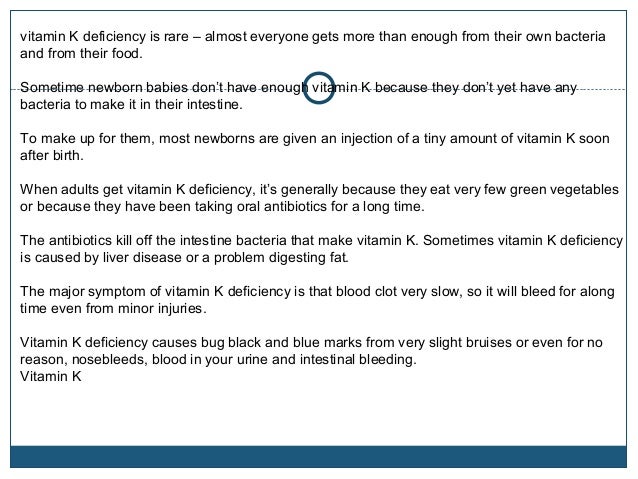 vitamin K deficiency is rare – almost everyone gets more than enough from their own bacteria and from their food.

Sometime newborn babies don't have enough vitamin K because they don't yet have any bacteria to make it in their intestine.

To make up for them, most newborns are given an injection of a tiny amount of vitamin K soon after birth.

When adults get vitamin K deficiency, it's generally because they eat very few green vegetables or because they have been taking oral antibiotics for a long time.

The antibiotics kill off the intestine bacteria that make vitamin K. Sometimes vitamin K deficiency is caused by liver disease or a problem digesting fat.

The major symptom of vitamin K deficiency is that blood clot very slow, so it will bleed for along time even from minor injuries.

Vitamin K deficiency causes bug black and blue marks from very slight bruises or even for no reason, nosebleeds, blood in your urine and intestinal bleeding.
Vitamin K